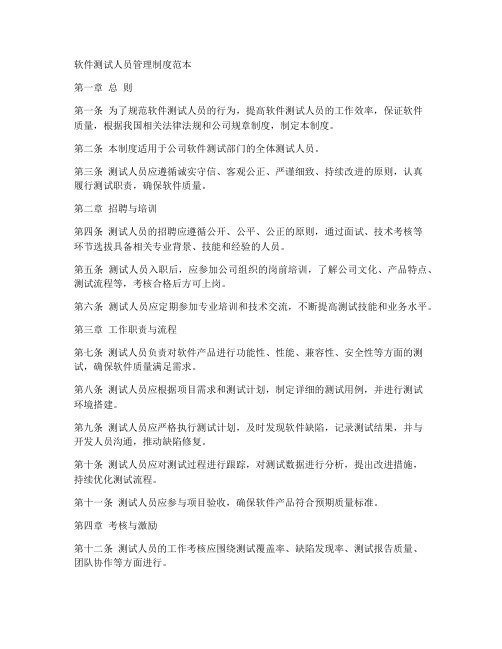 软件测试人员管理制度范本

第一章 总 则

第一条 为了规范软件测试人员的行为，提高软件测试人员的工作效率，保证软件质量，根据我国相关法律法规和公司规章制度，制定本制度。

第二条 本制度适用于公司软件测试部门的全体测试人员。

第三条 测试人员应遵循诚实守信、客观公正、严谨细致、持续改进的原则，认真履行测试职责，确保软件质量。

第二章 招聘与培训

第四条 测试人员的招聘应遵循公开、公平、公正的原则，通过面试、技术考核等环节选拔具备相关专业背景、技能和经验的人员。

第五条 测试人员入职后，应参加公司组织的岗前培训，了解公司文化、产品特点、测试流程等，考核合格后方可上岗。

第六条 测试人员应定期参加专业培训和技术交流，不断提高测试技能和业务水平。

第三章 工作职责与流程

第七条 测试人员负责对软件产品进行功能性、性能、兼容性、安全性等方面的测试，确保软件质量满足需求。

第八条 测试人员应根据项目需求和测试计划，制定详细的测试用例，并进行测试环境搭建。

第九条 测试人员应严格执行测试计划，及时发现软件缺陷，记录测试结果，并与开发人员沟通，推动缺陷修复。

第十条 测试人员应对测试过程进行跟踪，对测试数据进行分析，提出改进措施，持续优化测试流程。

第十一条 测试人员应参与项目验收，确保软件产品符合预期质量标准。

第四章 考核与激励

第十二条 测试人员的工作考核应围绕测试覆盖率、缺陷发现率、测试报告质量、团队协作等方面进行。